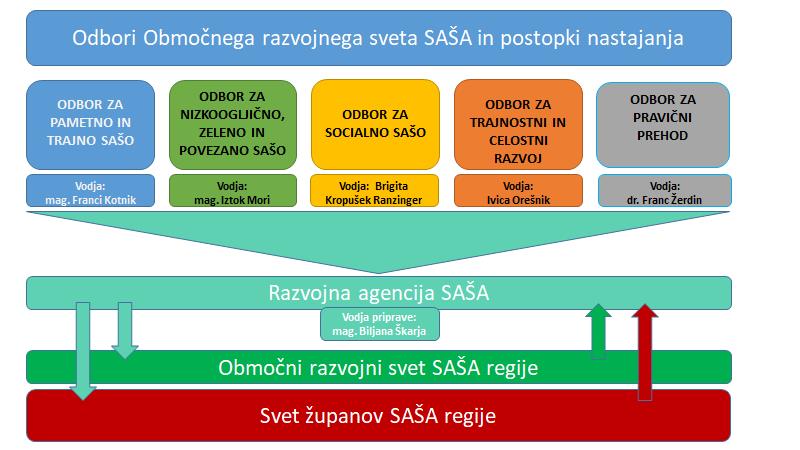 Odbori Območnega razvojnega sveta SAŠA in postopki nastajanja

ODBOR ZA PAMETNO IN TRAJNO SAŠO

Vodja: mag. Franci Kotnik

ODBOR ZA NIZKOOGLJIČNO, ZELENO IN POVEZANO SAŠO

Vodja: mag. Iztok Mori

ODBOR ZA SOCIALNO SAŠO

Vodja: Brigita Kropušek Ranzinger

ODBOR ZA TRAJNOSTNI IN CELOSTNI RAZVOJ

Vodja: Ivica Orešnik

ODBOR ZA PRAVIČNI PREHOD

Vodja: dr. Franc Žerdin

Razvojna agencija SAŠA

Vodja priprave: mag. Biljana Škarja

Območni razvojni svet SAŠA regije

Svet županov SAŠA regije